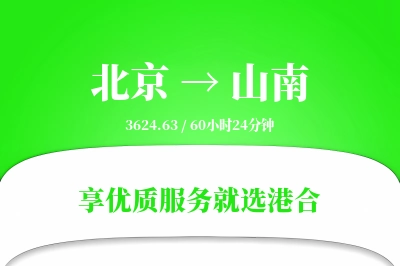 北京 → 山南

3624.63 / 60小时24分钟

享优质服务就选港合